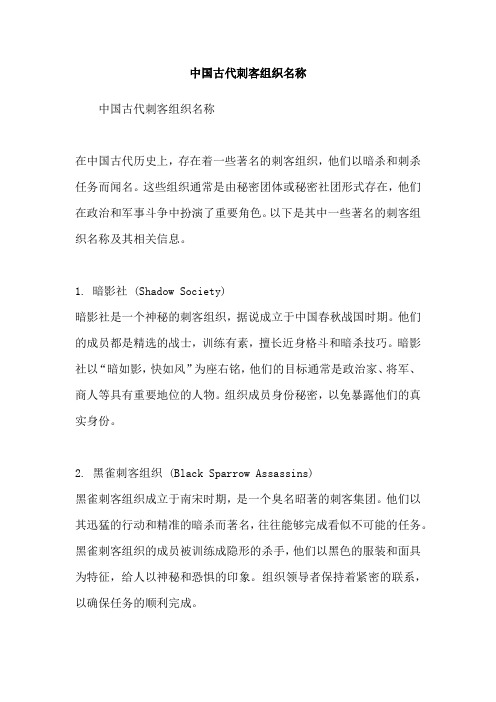 中国古代刺客组织名称

中国古代刺客组织名称

在中国古代历史上，存在着一些著名的刺客组织，他们以暗杀和刺杀任务而闻名。这些组织通常是由秘密团体或秘密社团形式存在，他们在政治和军事斗争中扮演了重要角色。以下是其中一些著名的刺客组织名称及其相关信息。

1. 暗影社 (Shadow Society)
暗影社是一个神秘的刺客组织，据说成立于中国春秋战国时期。他们的成员都是精选的战士，训练有素，擅长近身格斗和暗杀技巧。暗影社以“暗如影，快如风”为座右铭，他们的目标通常是政治家、将军、商人等具有重要地位的人物。组织成员身份秘密，以免暴露他们的真实身份。

2. 黑雀刺客组织 (Black Sparrow Assassins)
黑雀刺客组织成立于南宋时期，是一个臭名昭著的刺客集团。他们以其迅猛的行动和精准的暗杀而著名，往往能够完成看似不可能的任务。黑雀刺客组织的成员被训练成隐形的杀手，他们以黑色的服装和面具为特征，给人以神秘和恐惧的印象。组织领导者保持着紧密的联系，以确保任务的顺利完成。